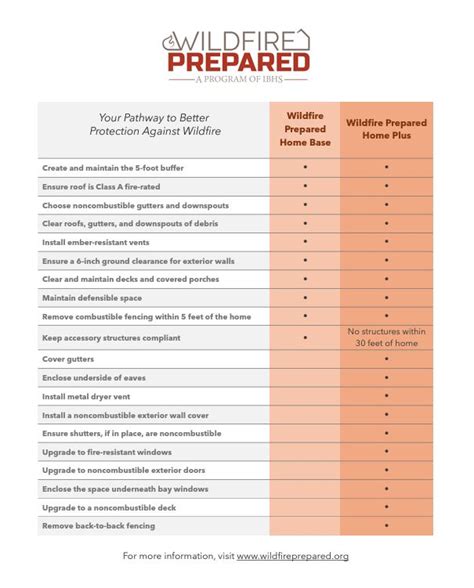 WILDFIRE PREPARED
A PROGRAM OF IBHS

| Your Pathway to Better Protection Against Wildfire | Wildfire Prepared Home Base | Wildfire Prepared Home Plus |
|---|---|---|
| Create and maintain the 5-foot buffer | • | • |
| Ensure roof is Class A fire-rated | • | • |
| Choose noncombustible gutters and downspouts | • | • |
| Clear roofs, gutters, and downspouts of debris | • | • |
| Install ember-resistant vents | • | • |
| Ensure a 6-inch ground clearance for exterior walls | • | • |
| Clear and maintain decks and covered porches | • | • |
| Maintain defensible space | • | • |
| Remove combustible fencing within 5 feet of the home | • | • |
| Keep accessory structures compliant | • | No structures within 30 feet of home |
| Cover gutters | | • |
| Enclose underside of eaves | | • |
| Install metal dryer vent | | • |
| Install a noncombustible exterior wall cover | | • |
| Ensure shutters, if in place, are noncombustible | | • |
| Upgrade to fire-resistant windows | | • |
| Upgrade to noncombustible exterior doors | | • |
| Enclose the space underneath bay windows | | • |
| Upgrade to a noncombustible deck | | • |
| Remove back-to-back fencing | | • |

For more information, visit www.wildfireprepared.org